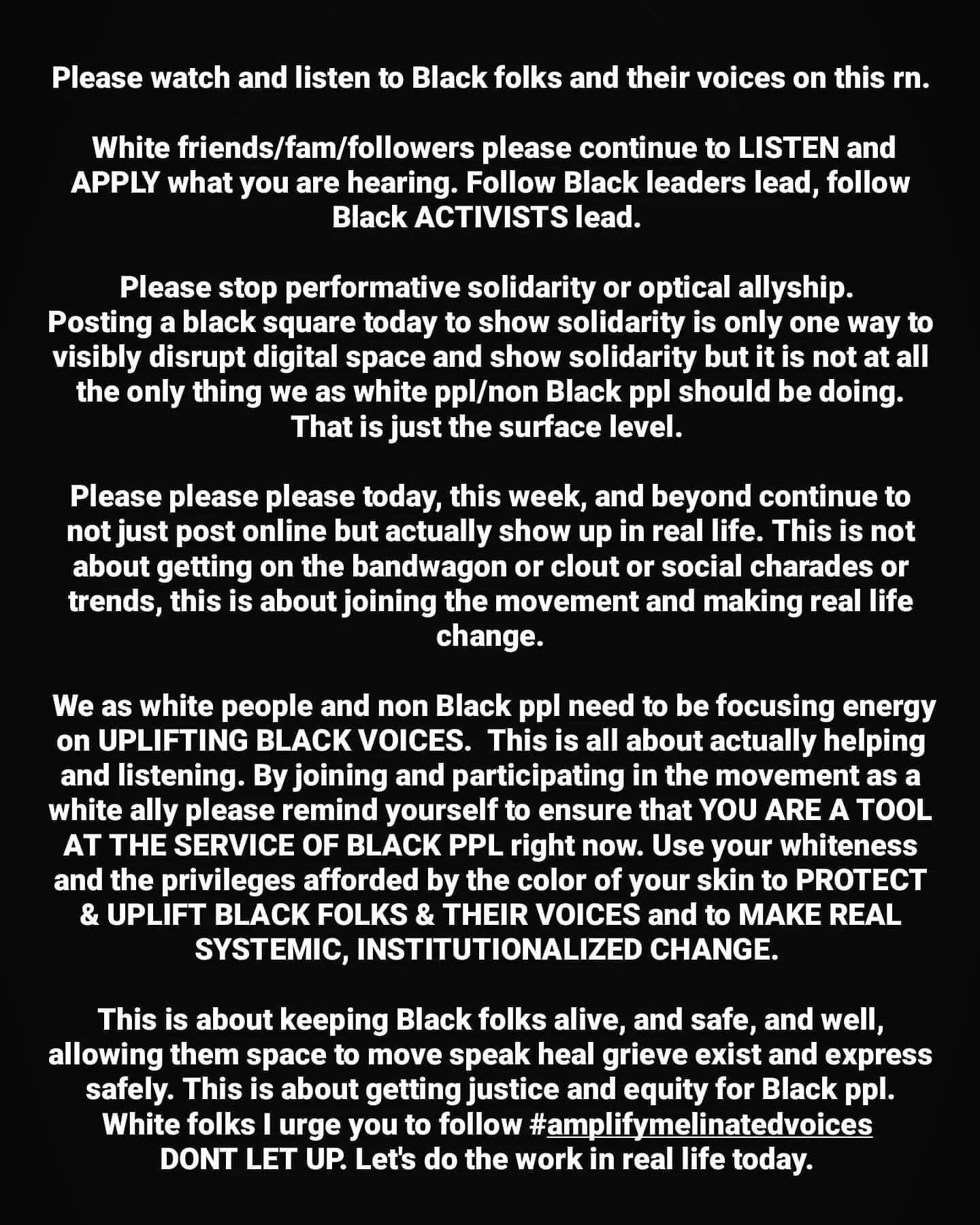 Please watch and listen to Black folks and their voices on this rn.

White friends/fam/followers please continue to LISTEN and APPLY what you are hearing. Follow Black leaders lead, follow Black ACTIVISTS lead.

Please stop performative solidarity or optical allyship. Posting a black square today to show solidarity is only one way to visibly disrupt digital space and show solidarity but it is not at all the only thing we as white ppl/non Black ppl should be doing. That is just the surface level.

Please please please today, this week, and beyond continue to not just post online but actually show up in real life. This is not about getting on the bandwagon or clout or social charades or trends, this is about joining the movement and making real life change.

We as white people and non Black ppl need to be focusing energy on UPLIFTING BLACK VOICES. This is all about actually helping and listening. By joining and participating in the movement as a white ally please remind yourself to ensure that YOU ARE A TOOL AT THE SERVICE OF BLACK PPL right now. Use your whiteness and the privileges afforded by the color of your skin to PROTECT & UPLIFT BLACK FOLKS & THEIR VOICES and to MAKE REAL SYSTEMIC, INSTITUTIONALIZED CHANGE.

This is about keeping Black folks alive, and safe, and well, allowing them space to move speak heal grieve exist and express safely. This is about getting justice and equity for Black ppl. White folks I urge you to follow #amplifymelinatedvoices DONT LET UP. Let's do the work in real life today.